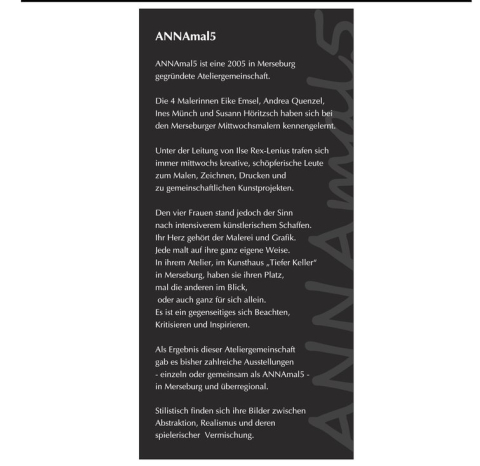 ANNAmal5

ANNAmal5 ist eine 2005 in Merseburg gegründete Ateliergemeinschaft.

Die 4 Malerinnen Eike Emsel, Andrea Quenzel, Ines Münch und Susann Höritzsch haben sich bei den Merseburger Mittwochsmalern kennengelernt.

Unter der Leitung von Ilse Rex-Lenius trafen sich immer mittwochs kreative, schöpferische Leute zum Malen, Zeichnen, Drucken und zu gemeinschaftlichen Kunstprojekten.

Den vier Frauen stand jedoch der Sinn nach intensiverem künstlerischem Schaffen.
Ihr Herz gehört der Malerei und Grafik.
Jede malt auf ihre ganz eigene Weise.
In ihrem Atelier, im Kunsthaus „Tiefer Keller"
in Merseburg, haben sie ihren Platz,
mal die anderen im Blick,
oder auch ganz für sich allein.
Es ist ein gegenseitiges sich Beachten,
Kritisieren und Inspirieren.

Als Ergebnis dieser Ateliergemeinschaft gab es bisher zahlreiche Ausstellungen
- einzeln oder gemeinsam als ANNAmal5 -
in Merseburg und überregional.

Stilistisch finden sich ihre Bilder zwischen Abstraktion, Realismus und deren spielerischer Vermischung.

ANNAmal5